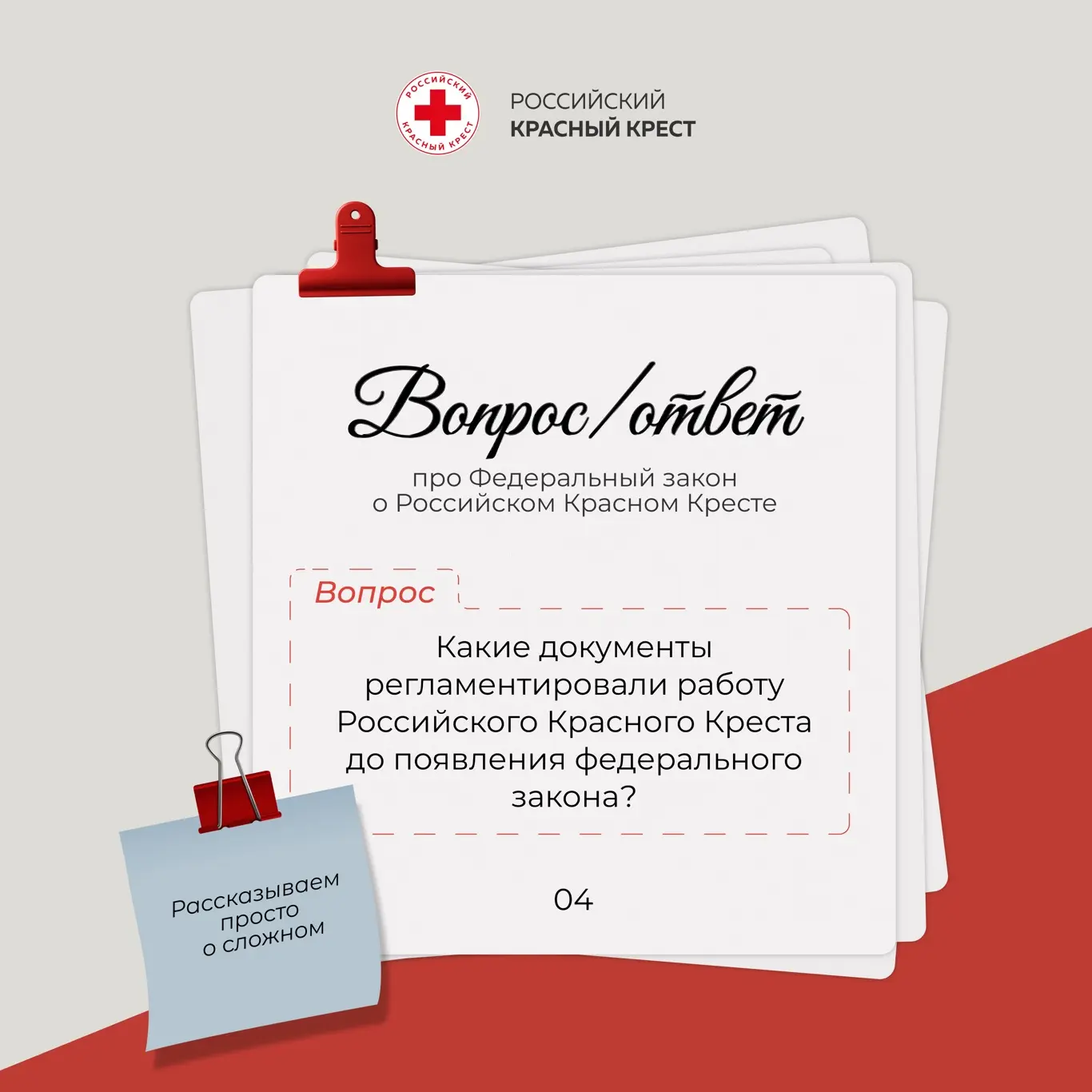 РОССИЙСКИЙ КРАСНЫЙ КРЕСТ

РОССИЙСКИЙ
КРАСНЫЙ КРЕСТ

Вопрос/ответ

про Федеральный закон о Российском Красном Кресте

Вопрос

Какие документы регламентировали работу Российского Красного Креста до появления федерального закона?

04

Рассказываем просто о сложном